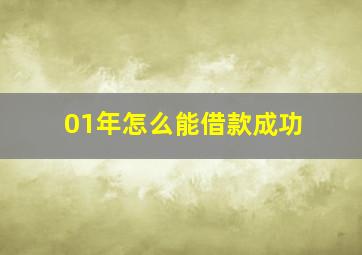 01年怎么能借款成功